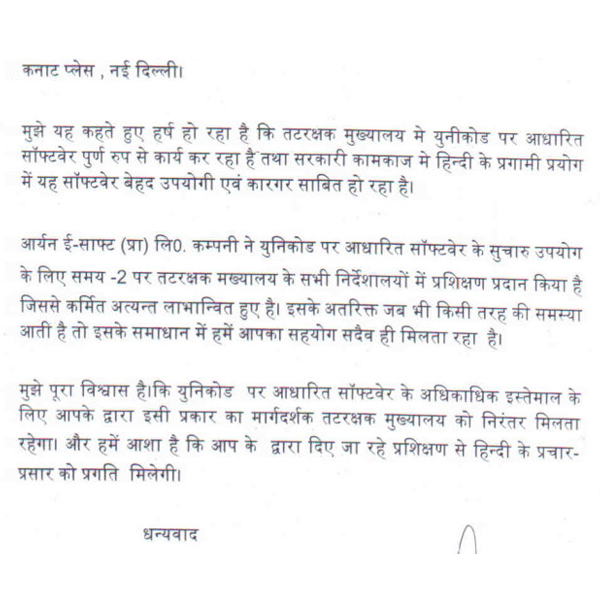 कनाट प्लेस , नई दिल्ली।

मुझे यह कहते हुए हर्ष हो रहा है कि तटरक्षक मुख्यालय मे युनीकोड पर आधारित सॉफ्टवेर पुर्ण रुप से कार्य कर रहा है तथा सरकारी कामकाज मे हिन्दी के प्रगामी प्रयोग में यह सॉफ्टवेर बेहद उपयोगी एवं कारगर साबित हो रहा है।

आर्यन ई-साफ्ट (प्रा) लि0. कम्पनी ने युनिकोड पर आधारित सॉफ्टवेर के सुचारु उपयोग के लिए समय -2 पर तटरक्षक मख्यालय के सभी निर्देशालयों में प्रशिक्षण प्रदान किया है जिससे कर्मित अत्यन्त लाभान्वित हुए है। इसके अतरिक्त जब भी किसी तरह की समस्या आती है तो इसके समाधान में हमें आपका सहयोग सदैव ही मिलता रहा है।

मुझे पूरा विश्वास है।कि युनिकोड पर आधारित सॉफ्टवेर के अधिकाधिक इस्तेमाल के लिए आपके द्वारा इसी प्रकार का मार्गदर्शक तटरक्षक मुख्यालय को निरंतर मिलता रहेगा। और हमें आशा है कि आप के द्वारा दिए जा रहे प्रशिक्षण से हिन्दी के प्रचार-प्रसार को प्रगति मिलेगी।

धन्यवाद